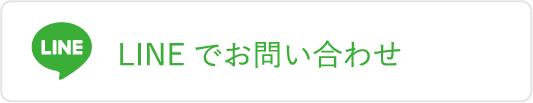 LINE

LINE でお問い合わせ